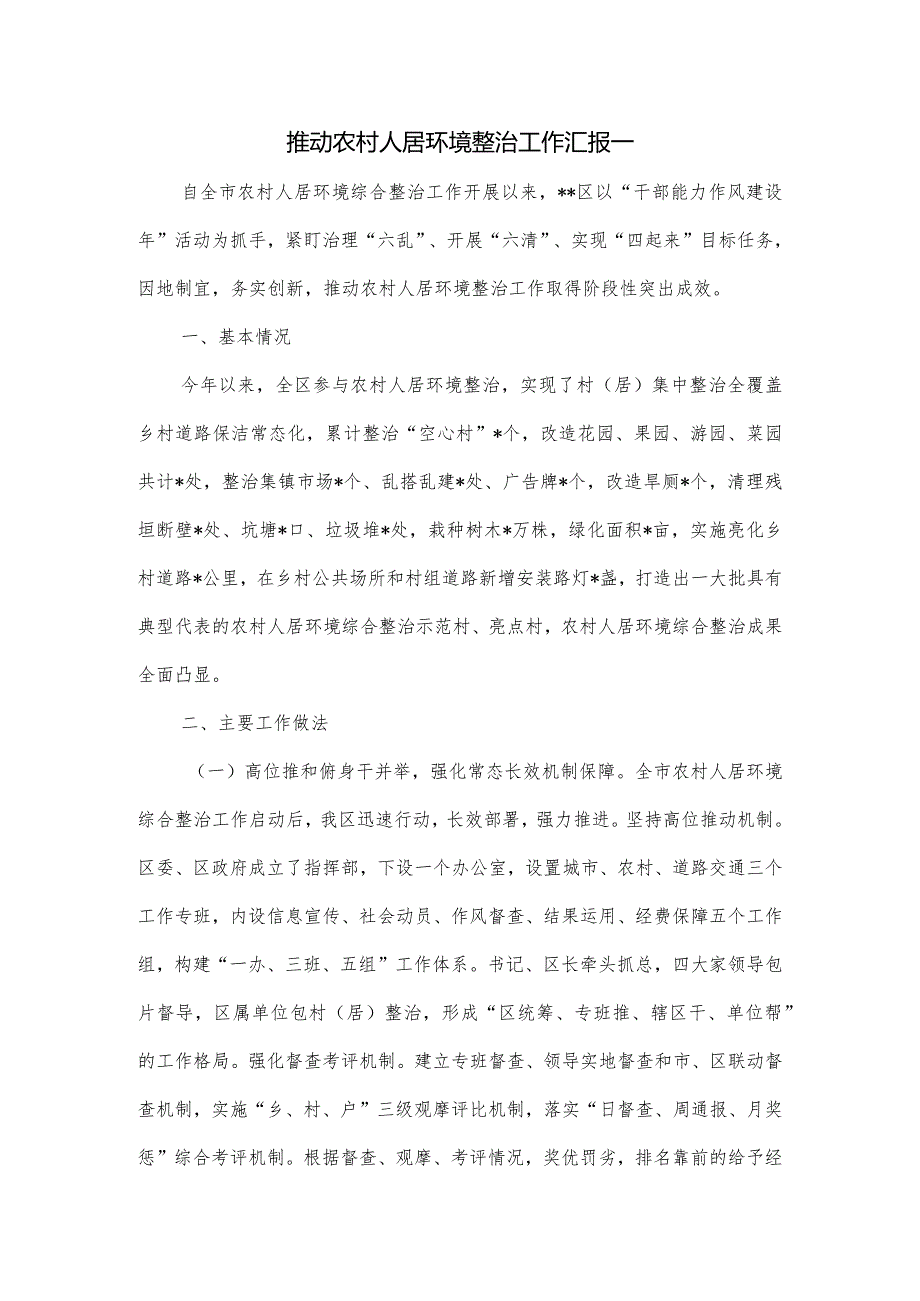 推动农村人居环境整治工作汇报一

自全市农村人居环境综合整治工作开展以来，**区以“干部能力作风建设年”活动为抓手，紧盯治理“六乱”、开展“六清”、实现“四起来”目标任务，因地制宜，务实创新，推动农村人居环境整治工作取得阶段性突出成效。

一、基本情况

今年以来，全区参与农村人居环境整治，实现了村（居）集中整治全覆盖乡村道路保洁常态化，累计整治“空心村”*个，改造花园、果园、游园、菜园共计*处，整治集镇市场*个、乱搭乱建*处、广告牌*个，改造旱厕*个，清理残垣断壁*处、坑塘*口、垃圾堆*处，栽种树木*万株，绿化面积*亩，实施亮化乡村道路*公里，在乡村公共场所和村组道路新增安装路灯*盏，打造出一大批具有典型代表的农村人居环境综合整治示范村、亮点村，农村人居环境综合整治成果全面凸显。

二、主要工作做法

（一）高位推和俯身干并举，强化常态长效机制保障。全市农村人居环境综合整治工作启动后，我区迅速行动，长效部署，强力推进。坚持高位推动机制。区委、区政府成立了指挥部，下设一个办公室，设置城市、农村、道路交通三个工作专班，内设信息宣传、社会动员、作风督查、结果运用、经费保障五个工作组，构建“一办、三班、五组”工作体系。书记、区长牵头抓总，四大家领导包片督导，区属单位包村（居）整治，形成“区统筹、专班推、辖区干、单位帮”的工作格局。强化督查考评机制。建立专班督查、领导实地督查和市、区联动督查机制，实施“乡、村、户”三级观摩评比机制，落实“日督查、周通报、月奖惩”综合考评机制。根据督查、观摩、考评情况，奖优罚劣，排名靠前的给予经